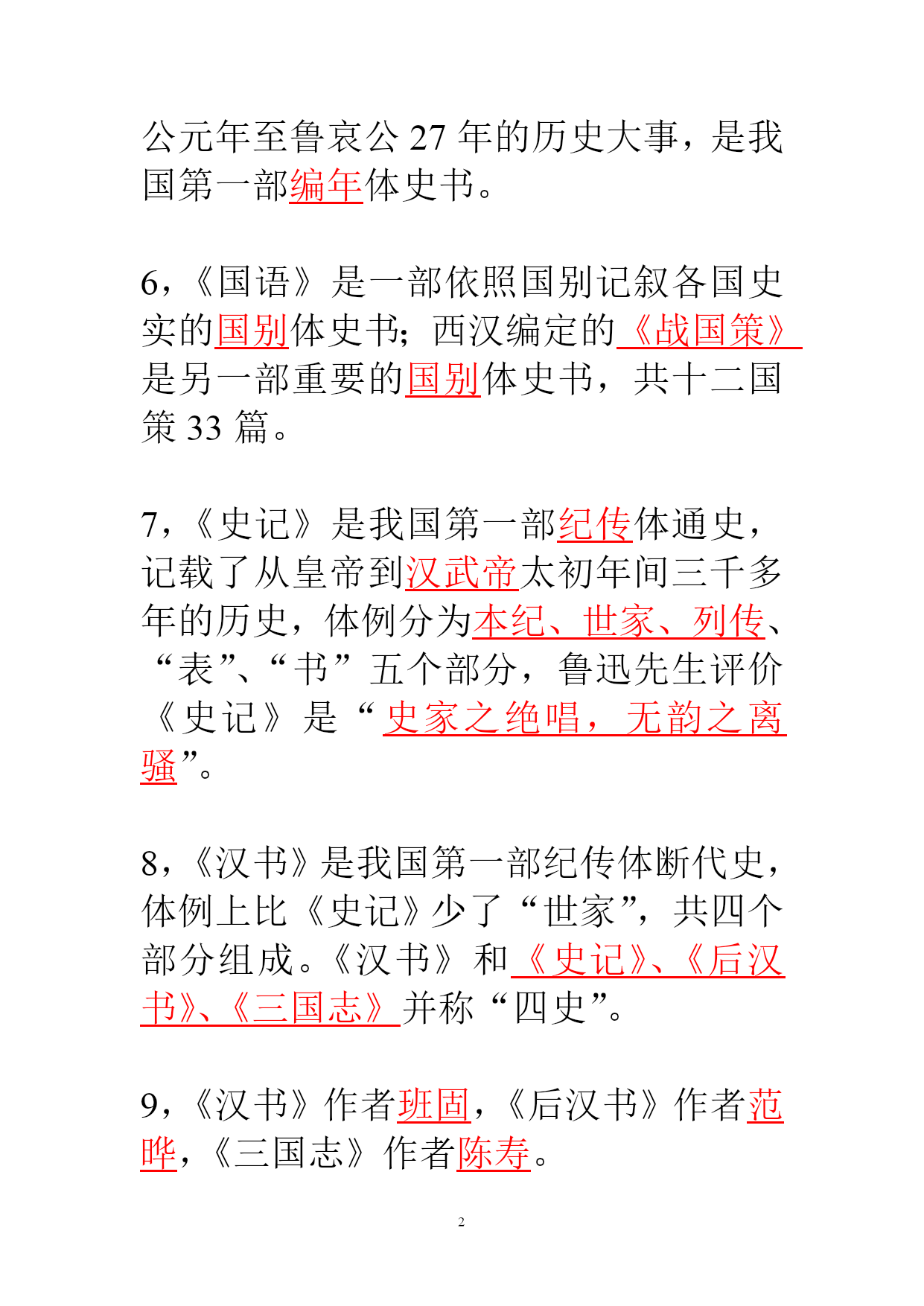 公元年至鲁哀公 27 年的历史大事，是我国第一部编年体史书。

6，《国语》是一部依照国别记叙各国史实的国别体史书；西汉编定的《战国策》是另一部重要的国别体史书，共十二国策 33 篇。

7，《史记》是我国第一部纪传体通史，记载了从皇帝到汉武帝太初年间三千多年的历史，体例分为本纪、世家、列传、“表”、“书”五个部分，鲁迅先生评价《史记》是“史家之绝唱，无韵之离骚”。

8，《汉书》是我国第一部纪传体断代史，体例上比《史记》少了“世家”，共四个部分组成。《汉书》和《史记》、《后汉书》、《三国志》并称“四史”。

9，《汉书》作者班固，《后汉书》作者范晔，《三国志》作者陈寿。

2